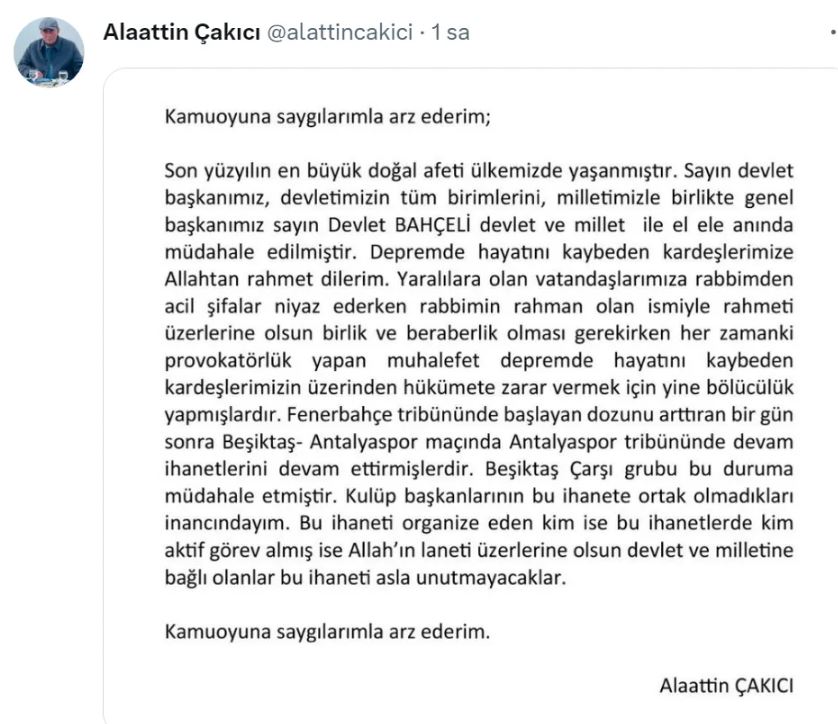 Alaattin Çakıcı @alattincakici · 1 sa

Kamuoyuna saygılarımla arz ederim;

Son yüzyılın en büyük doğal afeti ülkemizde yaşanmıştır. Sayın devlet başkanımız, devletimizin tüm birimlerini, milletimizle birlikte genel başkanımız sayın Devlet BAHÇELİ devlet ve millet ile el ele anında müdahale edilmiştir. Depremde hayatını kaybeden kardeşlerimize Allahtan rahmet dilerim. Yaralılara olan vatandaşlarımıza rabbimden acil şifalar niyaz ederken rabbimin rahman olan ismiyle rahmeti üzerlerine olsun birlik ve beraberlik olması gerekirken her zamanki provokatörlük yapan muhalefet depremde hayatını kaybeden kardeşlerimizin üzerinden hükümete zarar vermek için yine bölücülük yapmışlardır. Fenerbahçe tribününde başlayan dozunu arttıran bir gün sonra Beşiktaş- Antalyaspor maçında Antalyaspor tribününde devam ihanetlerini devam ettirmişlerdir. Beşiktaş Çarşı grubu bu duruma müdahale etmiştir. Kulüp başkanlarının bu ihanete ortak olmadıkları inancındayım. Bu ihaneti organize eden kim ise bu ihanetlerde kim aktif görev almış ise Allah'ın laneti üzerlerine olsun devlet ve milletine bağlı olanlar bu ihaneti asla unutmayacaklar.

Kamuoyuna saygılarımla arz ederim.

Alaattin ÇAKICI